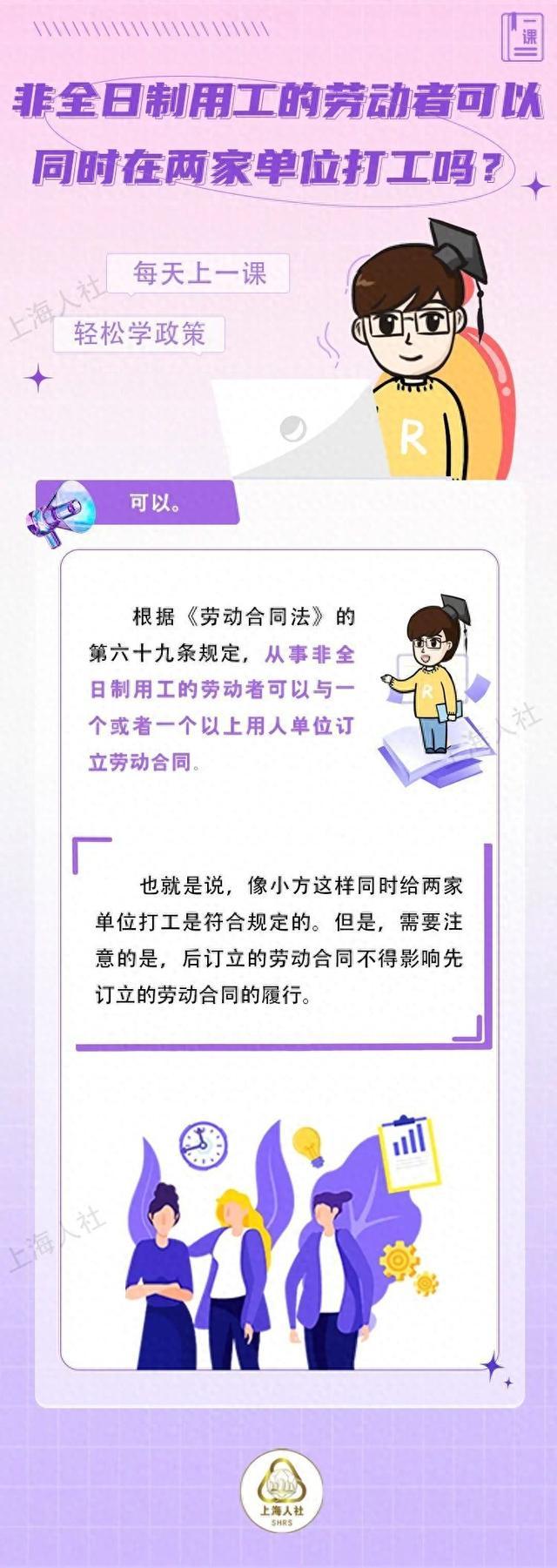 一课

非全日制用工的劳动者可以同时在两家单位打工吗？

每天上一课

轻松学政策

上海人社

R

可以。

根据《劳动合同法》的第六十九条规定，从事非全日制用工的劳动者可以与一个或者一个以上用人单位订立劳动合同。

R

上海人社

也就是说，像小方这样同时给两家单位打工是符合规定的。但是，需要注意的是，后订立的劳动合同不得影响先订立的劳动合同的履行。

上海人社

上海人社
SHRS